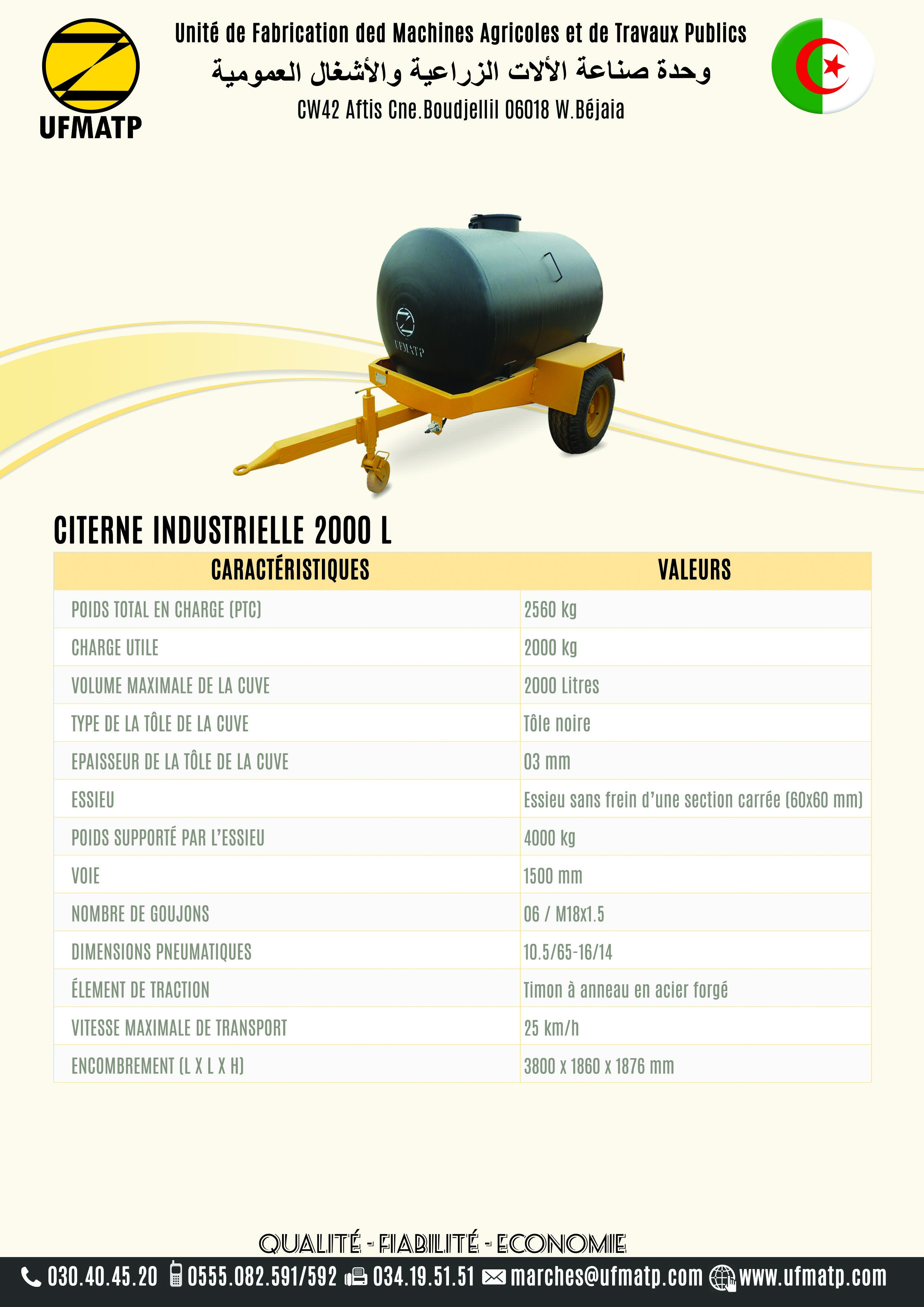 UFMATP

Unité de Fabrication ded Machines Agricoles et de Travaux Publics

وحدة صناعة الألات الزراعية والأشغال العمومية

CW42 Aftis Cne.Boudjellil 06018 W.Béjaia

CITERNE INDUSTRIELLE 2000 L

| CARACTÉRISTIQUES | VALEURS |
|---|---|
| POIDS TOTAL EN CHARGE (PTC) | 2560 kg |
| CHARGE UTILE | 2000 kg |
| VOLUME MAXIMALE DE LA CUVE | 2000 Litres |
| TYPE DE LA TÔLE DE LA CUVE | Tôle noire |
| EPAISSEUR DE LA TÔLE DE LA CUVE | 03 mm |
| ESSIEU | Essieu sans frein d'une section carrée (60x60 mm) |
| POIDS SUPPORTÉ PAR L'ESSIEU | 4000 kg |
| VOIE | 1500 mm |
| NOMBRE DE GOUJONS | 06 / M18x1.5 |
| DIMENSIONS PNEUMATIQUES | 10.5/65-16/14 |
| ÉLEMENT DE TRACTION | Timon à anneau en acier forgé |
| VITESSE MAXIMALE DE TRANSPORT | 25 km/h |
| ENCOMBREMENT (L X L X H) | 3800 x 1860 x 1876 mm |

QUALITÉ - FIABILITÉ - ECONOMIE

030.40.45.20 0555.082.591/592 034.19.51.51 marches@ufmatp.com www.ufmatp.com